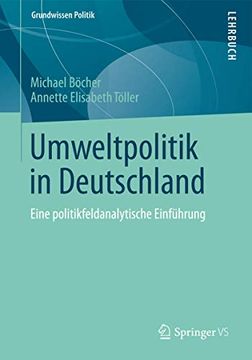 Grundwissen Politik

LEHRBUCH

Michael Böcher
Annette Elisabeth Töller

Umweltpolitik in Deutschland

Eine politikfeldanalytische Einführung

Springer VS